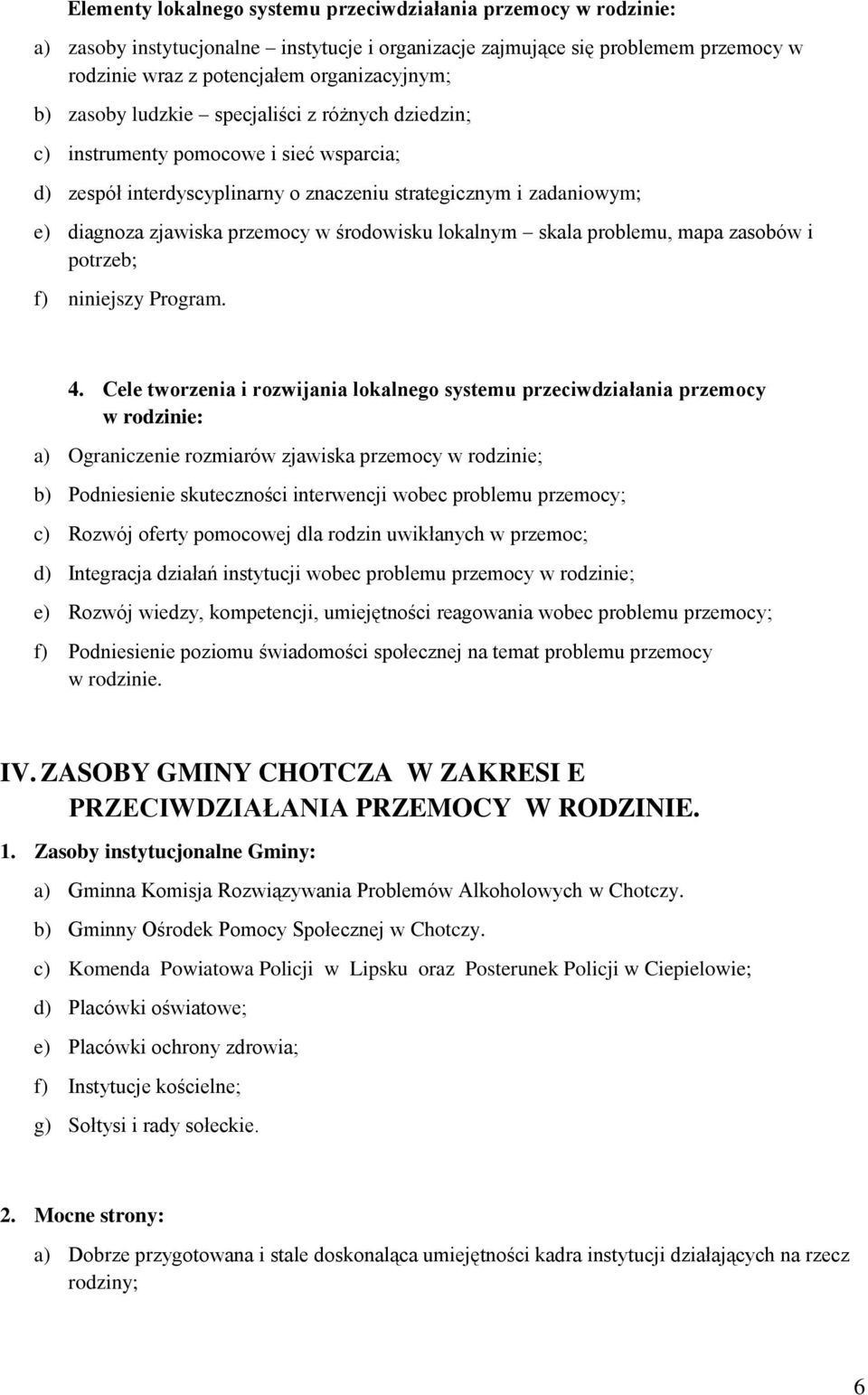 Elementy lokalnego systemu przeciwdziałania przemocy w rodzinie:

a) zasoby instytucjonalne – instytucje i organizacje zajmujące się problemem przemocy w rodzinie wraz z potencjałem organizacyjnym;

b) zasoby ludzkie – specjaliści z różnych dziedzin;

c) instrumenty pomocowe i sieć wsparcia;

d) zespół interdyscyplinarny o znaczeniu strategicznym i zadaniowym;

e) diagnoza zjawiska przemocy w środowisku lokalnym – skala problemu, mapa zasobów i potrzeb;

f) niniejszy Program.

4. Cele tworzenia i rozwijania lokalnego systemu przeciwdziałania przemocy w rodzinie:

a) Ograniczenie rozmiarów zjawiska przemocy w rodzinie;

b) Podniesienie skuteczności interwencji wobec problemu przemocy;

c) Rozwój oferty pomocowej dla rodzin uwikłanych w przemoc;

d) Integracja działań instytucji wobec problemu przemocy w rodzinie;

e) Rozwój wiedzy, kompetencji, umiejętności reagowania wobec problemu przemocy;

f) Podniesienie poziomu świadomości społecznej na temat problemu przemocy w rodzinie.

IV. ZASOBY GMINY CHOTCZA W ZAKRESI E PRZECIWDZIAŁANIA PRZEMOCY W RODZINIE.

1. Zasoby instytucjonalne Gminy:

a) Gminna Komisja Rozwiązywania Problemów Alkoholowych w Chotczy.

b) Gminny Ośrodek Pomocy Społecznej w Chotczy.

c) Komenda Powiatowa Policji w Lipsku oraz Posterunek Policji w Ciepielowie;

d) Placówki oświatowe;

e) Placówki ochrony zdrowia;

f) Instytucje kościelne;

g) Sołtysi i rady sołeckie.

2. Mocne strony:

a) Dobrze przygotowana i stale doskonaląca umiejętności kadra instytucji działających na rzecz rodziny;

6